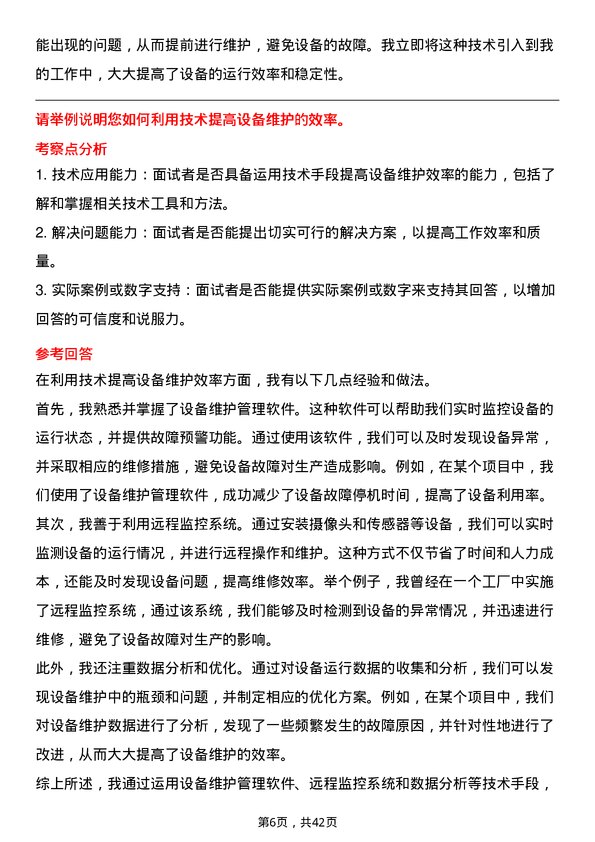 能出现的问题，从而提前进行维护，避免设备的故障。我立即将这种技术引入到我的工作中，大大提高了设备的运行效率和稳定性。

请举例说明您如何利用技术提高设备维护的效率。

考察点分析

1. 技术应用能力：面试者是否具备运用技术手段提高设备维护效率的能力，包括了解和掌握相关技术工具和方法。

2. 解决问题能力：面试者是否能提出切实可行的解决方案，以提高工作效率和质量。

3. 实际案例或数字支持：面试者是否能提供实际案例或数字来支持其回答，以增加回答的可信度和说服力。

参考回答

在利用技术提高设备维护效率方面，我有以下几点经验和做法。

首先，我熟悉并掌握了设备维护管理软件。这种软件可以帮助我们实时监控设备的运行状态，并提供故障预警功能。通过使用该软件，我们可以及时发现设备异常，并采取相应的维修措施，避免设备故障对生产造成影响。例如，在某个项目中，我们使用了设备维护管理软件，成功减少了设备故障停机时间，提高了设备利用率。

其次，我善于利用远程监控系统。通过安装摄像头和传感器等设备，我们可以实时监测设备的运行情况，并进行远程操作和维护。这种方式不仅节省了时间和人力成本，还能及时发现设备问题，提高维修效率。举个例子，我曾经在一个工厂中实施了远程监控系统，通过该系统，我们能够及时检测到设备的异常情况，并迅速进行维修，避免了设备故障对生产的影响。

此外，我还注重数据分析和优化。通过对设备运行数据的收集和分析，我们可以发现设备维护中的瓶颈和问题，并制定相应的优化方案。例如，在某个项目中，我们对设备维护数据进行了分析，发现了一些频繁发生的故障原因，并针对性地进行了改进，从而大大提高了设备维护的效率。

综上所述，我通过运用设备维护管理软件、远程监控系统和数据分析等技术手段，

第6页，共42页